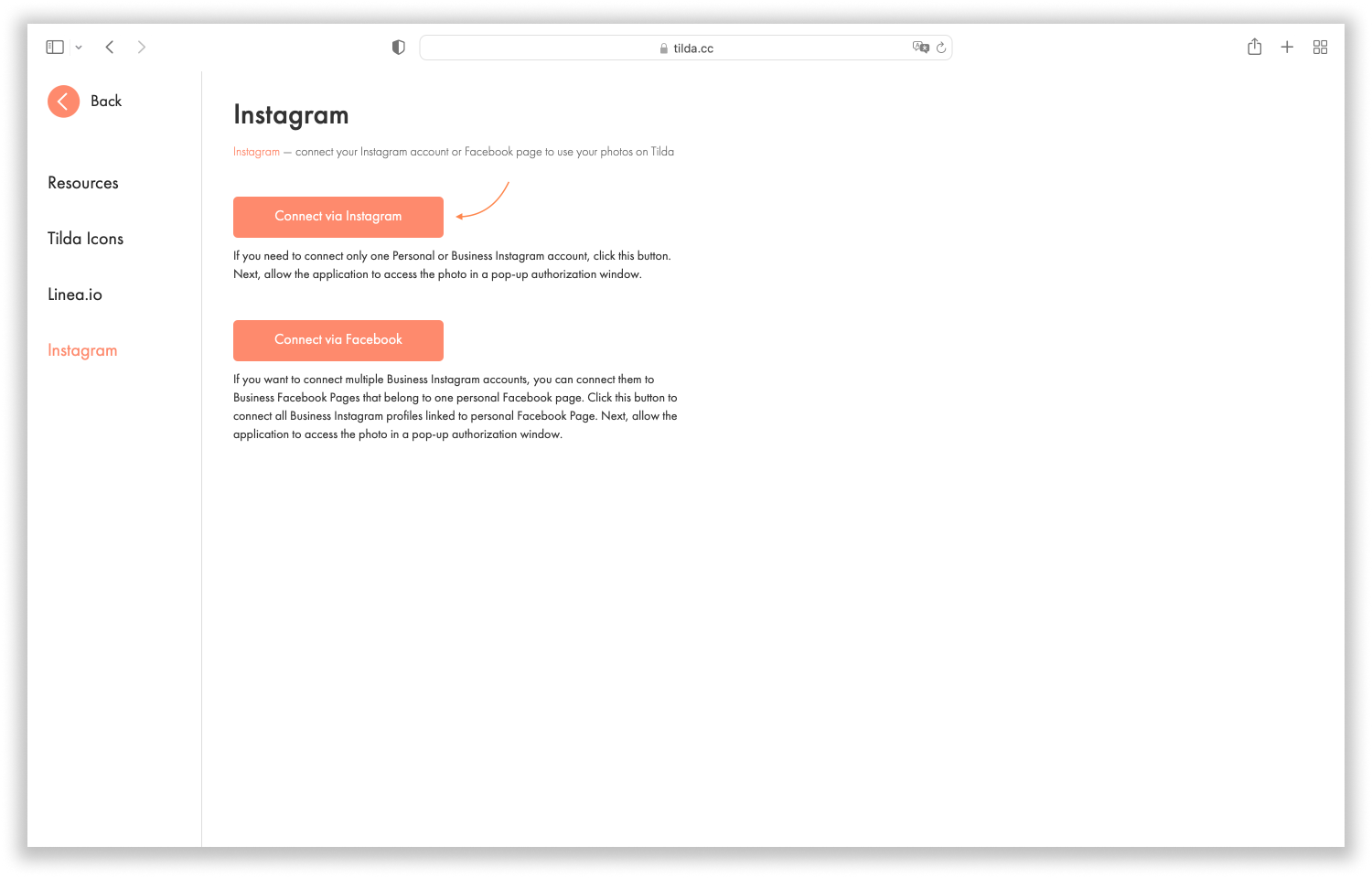 tilda.cc

Back

Resources

Tilda Icons

Linea.io

Instagram

Instagram

Instagram — connect your Instagram account or Facebook page to use your photos on Tilda

Connect via Instagram

If you need to connect only one Personal or Business Instagram account, click this button. Next, allow the application to access the photo in a pop-up authorization window.

Connect via Facebook

If you want to connect multiple Business Instagram accounts, you can connect them to Business Facebook Pages that belong to one personal Facebook page. Click this button to connect all Business Instagram profiles linked to personal Facebook Page. Next, allow the application to access the photo in a pop-up authorization window.